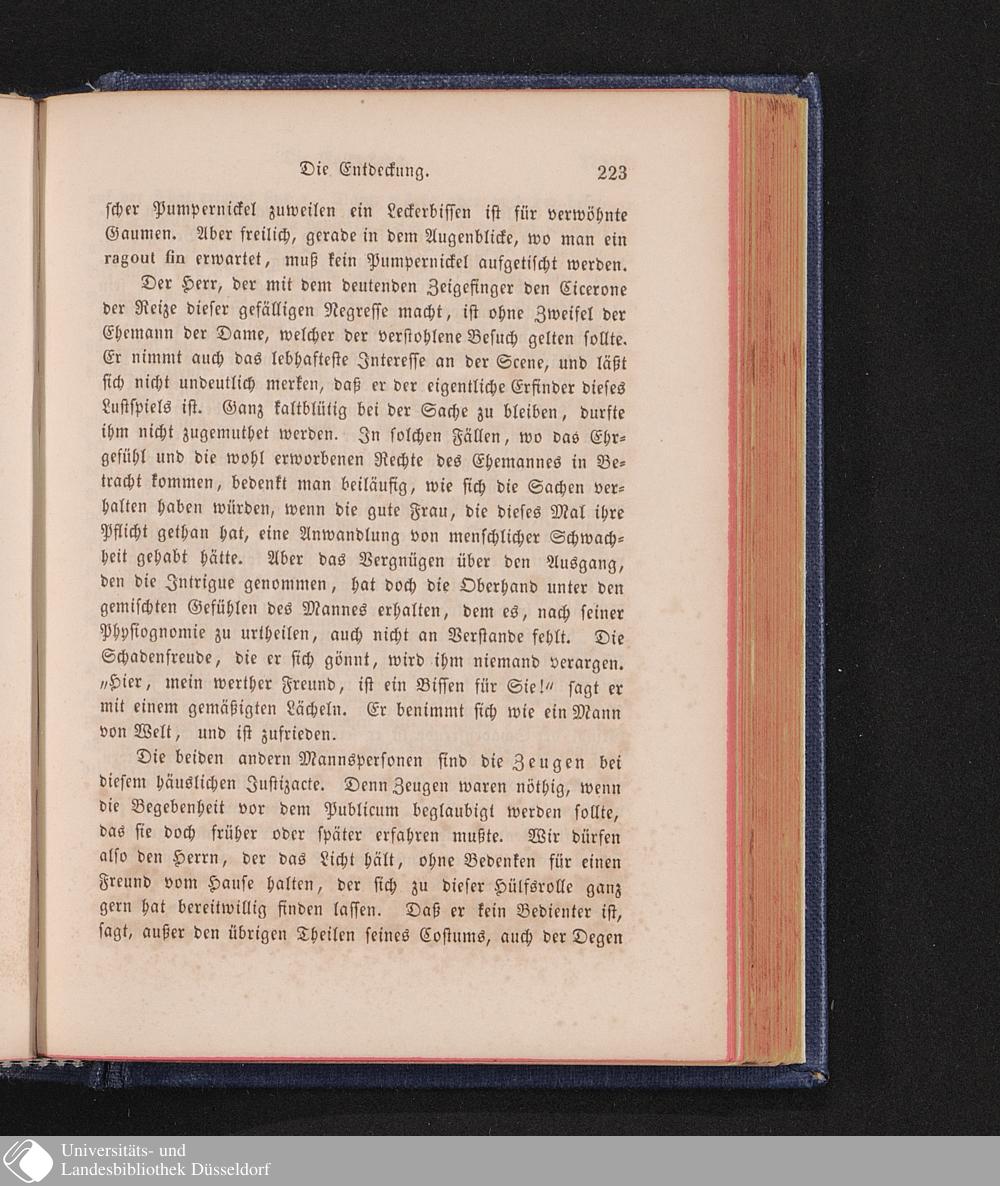 Die Entdeckung. 223

scher Pumpernickel zuweilen ein Leckerbissen ist für verwöhnte Gaumen. Aber freilich, gerade in dem Augenblicke, wo man ein ragout fin erwartet, muß kein Pumpernickel aufgetischt werden.

Der Herr, der mit dem deutenden Zeigefinger den Cicerone der Reize dieser gefälligen Negresse macht, ist ohne Zweifel der Ehemann der Dame, welcher der verstohlene Besuch gelten sollte. Er nimmt auch das lebhafteste Interesse an der Scene, und läßt sich nicht undeutlich merken, daß er der eigentliche Erfinder dieses Lustspiels ist. Ganz kaltblütig bei der Sache zu bleiben, durfte ihm nicht zugemuthet werden. In solchen Fällen, wo das Ehrgefühl und die wohl erworbenen Rechte des Ehemannes in Betracht kommen, bedenkt man beiläufig, wie sich die Sachen verhalten haben würden, wenn die gute Frau, die dieses Mal ihre Pflicht gethan hat, eine Anwandlung von menschlicher Schwachheit gehabt hätte. Aber das Vergnügen über den Ausgang, den die Intrigue genommen, hat doch die Oberhand unter den gemischten Gefühlen des Mannes erhalten, dem es, nach seiner Physiognomie zu urtheilen, auch nicht an Verstande fehlt. Die Schadenfreude, die er sich gönnt, wird ihm niemand verargen. „Hier, mein werther Freund, ist ein Bissen für Sie!“ sagt er mit einem gemäßigten Lächeln. Er benimmt sich wie ein Mann von Welt, und ist zufrieden.

Die beiden andern Mannspersonen sind die Zeugen bei diesem häuslichen Justizacte. Denn Zeugen waren nöthig, wenn die Begebenheit vor dem Publicum beglaubigt werden sollte, das sie doch früher oder später erfahren mußte. Wir dürfen also den Herrn, der das Licht hält, ohne Bedenken für einen Freund vom Hause halten, der sich zu dieser Hülfsrolle ganz gern hat bereitwillig finden lassen. Daß er kein Bedienter ist, sagt, außer den übrigen Theilen seines Costums, auch der Degen

Universitäts- und Landesbibliothek Düsseldorf